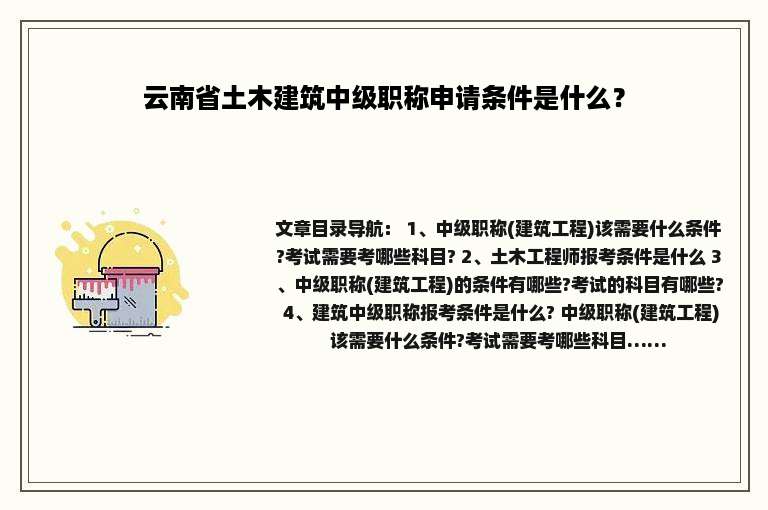 云南省土木建筑中级职称申请条件是什么？

文章目录导航： 1、中级职称(建筑工程)该需要什么条件?考试需要考哪些科目? 2、土木工程师报考条件是什么 3、中级职称(建筑工程)的条件有哪些?考试的科目有哪些? 4、建筑中级职称报考条件是什么? 中级职称(建筑工程)该需要什么条件?考试需要考哪些科目……